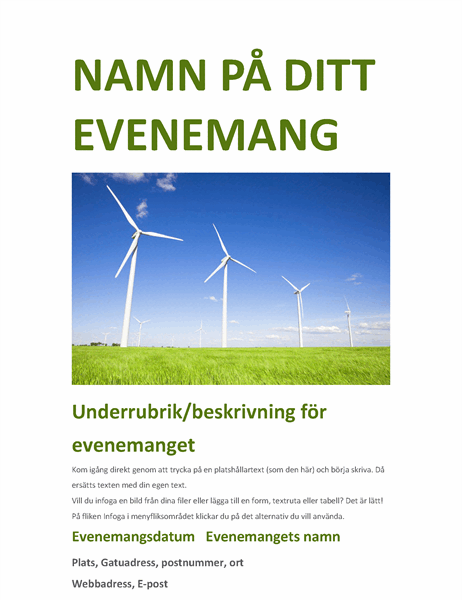 NAMN PÅ DITT EVENEMANG

Underrubrik/beskrivning för evenemanget

Kom igång direkt genom att trycka på en platshållartext (som den här) och börja skriva. Då ersätts texten med din egen text.

Vill du infoga en bild från dina filer eller lägga till en form, textruta eller tabell? Det är lätt! På fliken Infoga i menyfliksområdet klickar du på det alternativ du vill använda.

Evenemangsdatum Evenemangets namn

Plats, Gatuadress, postnummer, ort

Webbadress, E-post